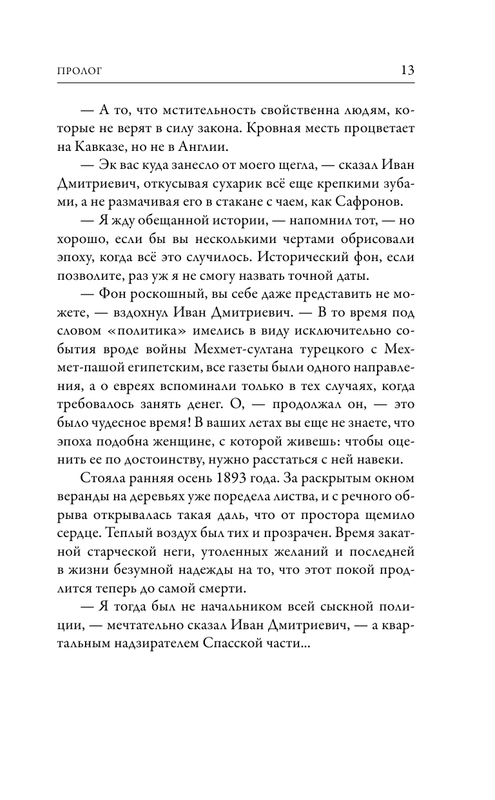 ПРОЛОГ

13

— А то, что мстительность свойственна людям, которые не верят в силу закона. Кровная месть процветает на Кавказе, но не в Англии.

— Эк вас куда занесло от моего щегла, — сказал Иван Дмитриевич, откусывая сухарик всё еще крепкими зубами, а не размачивая его в стакане с чаем, как Сафронов.

— Я жду обещанной истории, — напомнил тот, — но хорошо, если бы вы несколькими чертами обрисовали эпоху, когда всё это случилось. Исторический фон, если позволите, раз уж я не смогу назвать точной даты.

— Фон роскошный, вы себе даже представить не можете, — вздохнул Иван Дмитриевич. — В то время под словом «политика» имелись в виду исключительно события вроде войны Мехмет-султана турецкого с Мехмет-пашой египетским, все газеты были одного направления, а о евреях вспоминали только в тех случаях, когда требовалось занять денег. О, — продолжал он, — это было чудесное время! В ваших летах вы еще не знаете, что эпоха подобна женщине, с которой живешь: чтобы оценить ее по достоинству, нужно расстаться с ней навеки.

Стояла ранняя осень 1893 года. За раскрытым окном веранды на деревьях уже поредела листва, и с речного обрыва открывалась такая даль, что от простора щемило сердце. Теплый воздух был тих и прозрачен. Время закатной старческой неги, утоленных желаний и последней в жизни безумной надежды на то, что этот покой продлится теперь до самой смерти.

— Я тогда был не начальником всей сыскной полиции, — мечтательно сказал Иван Дмитриевич, — а квартальным надзирателем Спасской части...